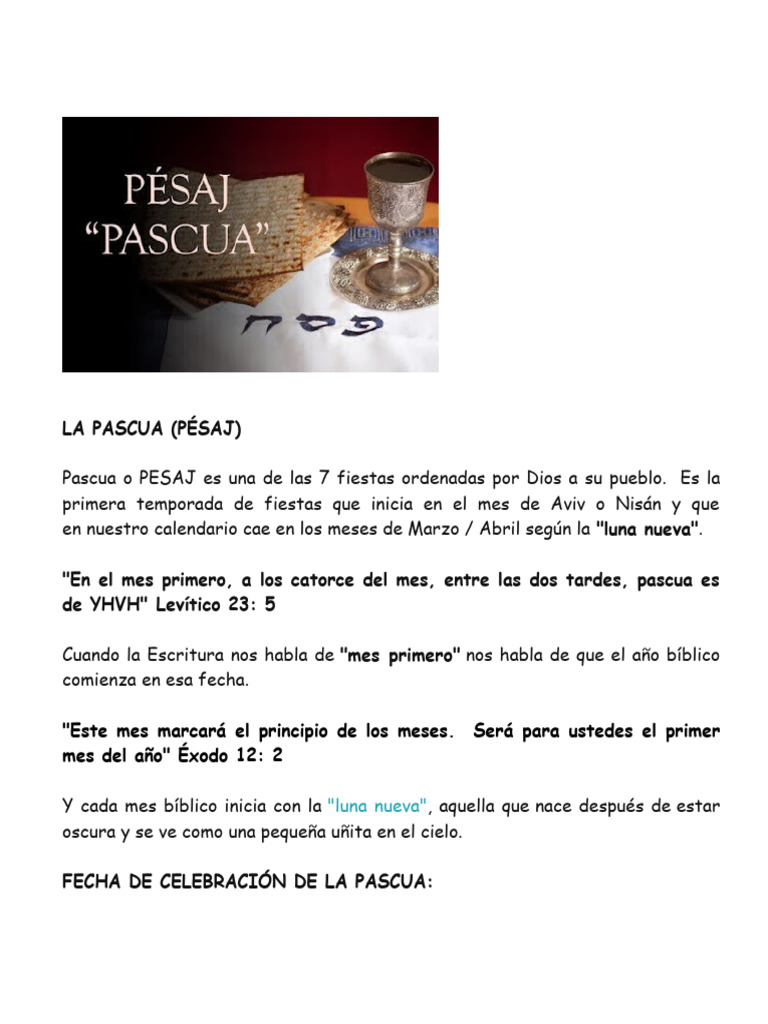 PÉSAJ
“PASCUA”

פסח

LA PASCUA (PÉSAJ)

Pascua o PESAJ es una de las 7 fiestas ordenadas por Dios a su pueblo. Es la primera temporada de fiestas que inicia en el mes de Aviv o Nisán y que en nuestro calendario cae en los meses de Marzo / Abril según la "luna nueva".

"En el mes primero, a los catorce del mes, entre las dos tardes, pascua es de YHVH" Levítico 23: 5

Cuando la Escritura nos habla de "mes primero" nos habla de que el año bíblico comienza en esa fecha.

"Este mes marcará el principio de los meses. Será para ustedes el primer mes del año" Éxodo 12: 2

Y cada mes bíblico inicia con la "luna nueva", aquella que nace después de estar oscura y se ve como una pequeña uñita en el cielo.

FECHA DE CELEBRACIÓN DE LA PASCUA: